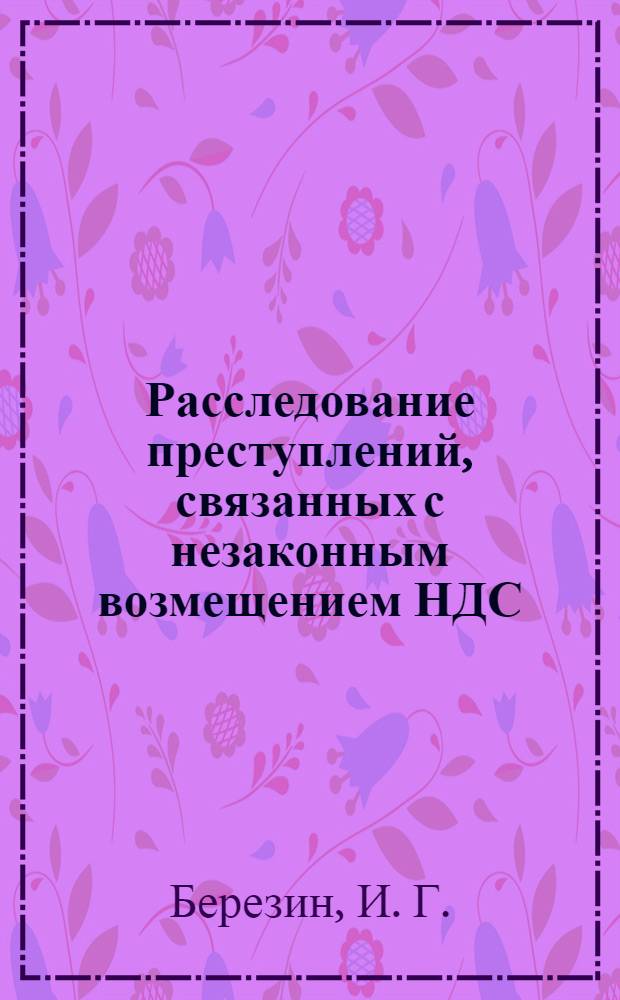 Расследование преступлений, связанных с незаконным возмещением НДС

Березин, И. Г.